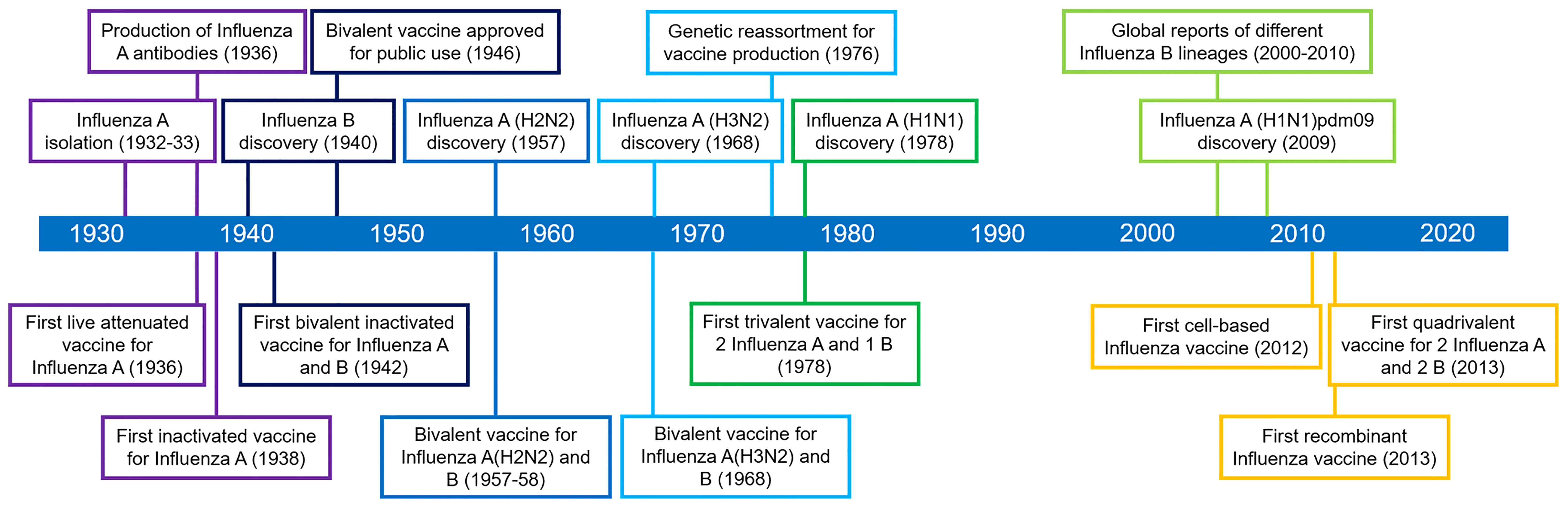 Production of Influenza A antibodies (1936)

Bivalent vaccine approved for public use (1946)

Genetic reassortment for vaccine production (1976)

Global reports of different Influenza B lineages (2000-2010)

Influenza A isolation (1932-33)

Influenza B discovery (1940)

Influenza A (H2N2) discovery (1957)

Influenza A (H3N2) discovery (1968)

Influenza A (H1N1) discovery (1978)

Influenza A (H1N1)pdm09 discovery (2009)

1930 1940 1950 1960 1970 1980 1990 2000 2010 2020

First live attenuated vaccine for Influenza A (1936)

First bivalent inactivated vaccine for Influenza A and B (1942)

First trivalent vaccine for 2 Influenza A and 1 B (1978)

First cell-based Influenza vaccine (2012)

First quadrivalent vaccine for 2 Influenza A and 2 B (2013)

First inactivated vaccine for Influenza A (1938)

Bivalent vaccine for Influenza A(H2N2) and B (1957-58)

Bivalent vaccine for Influenza A(H3N2) and B (1968)

First recombinant Influenza vaccine (2013)